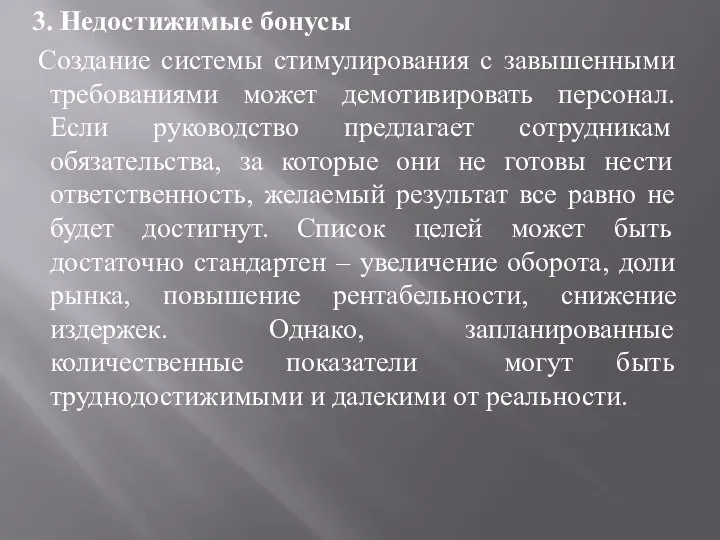 3. Недостижимые бонусы

Создание системы стимулирования с завышенными требованиями может демотивировать персонал. Если руководство предлагает сотрудникам обязательства, за которые они не готовы нести ответственность, желаемый результат все равно не будет достигнут. Список целей может быть достаточно стандартен – увеличение оборота, доли рынка, повышение рентабельности, снижение издержек. Однако, запланированные количественные показатели могут быть труднодостижимыми и далекими от реальности.